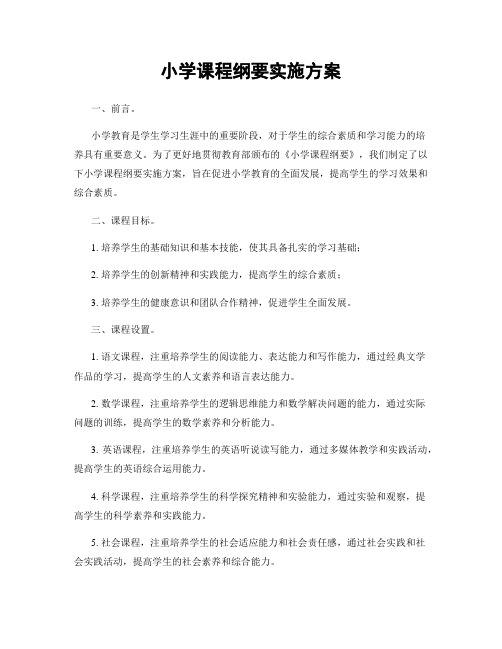 小学课程纲要实施方案

一、前言。

小学教育是学生学习生涯中的重要阶段，对于学生的综合素质和学习能力的培养具有重要意义。为了更好地贯彻教育部颁布的《小学课程纲要》，我们制定了以下小学课程纲要实施方案，旨在促进小学教育的全面发展，提高学生的学习效果和综合素质。

二、课程目标。

1. 培养学生的基础知识和基本技能，使其具备扎实的学习基础；

2. 培养学生的创新精神和实践能力，提高学生的综合素质；

3. 培养学生的健康意识和团队合作精神，促进学生全面发展。

三、课程设置。

1. 语文课程，注重培养学生的阅读能力、表达能力和写作能力，通过经典文学作品的学习，提高学生的人文素养和语言表达能力。

2. 数学课程，注重培养学生的逻辑思维能力和数学解决问题的能力，通过实际问题的训练，提高学生的数学素养和分析能力。

3. 英语课程，注重培养学生的英语听说读写能力，通过多媒体教学和实践活动，提高学生的英语综合运用能力。

4. 科学课程，注重培养学生的科学探究精神和实验能力，通过实验和观察，提高学生的科学素养和实践能力。

5. 社会课程，注重培养学生的社会适应能力和社会责任感，通过社会实践和社会实践活动，提高学生的社会素养和综合能力。